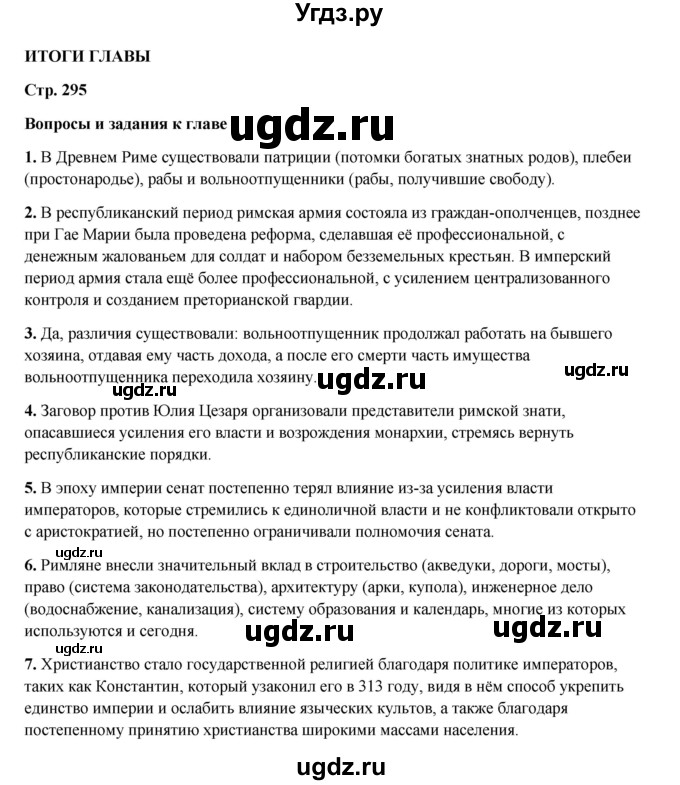 Угдз.ру

ИТОГИ ГЛАВЫ

Стр. 295

Вопросы и задания к главе ugdz.ru

1. В Древнем Риме существовали патриции (потомки богатых знатных родов), плебеи (простонародье), рабы и вольноотпущенники (рабы, получившие свободу).

2. В республиканский период римская армия состояла из граждан-ополченцев, позднее при Гае Марии была проведена реформа, сделавшая её профессиональной, с денежным жалованьем для солдат и набором безземельных крестьян. В имперский период армия стала ещё более профессиональной, с усилением централизованного контроля и созданием преторианской гвардии.

3. Да, различия существовали: вольноотпущенник продолжал работать на бывшего хозяина, отдавая ему часть дохода, а после его смерти часть имущества вольноотпущенника переходила хозяину. ugdz.ru ugdz.ru

ugdz.ru

4. Заговор против Юлия Цезаря организовали представители римской знати, опасавшиеся усиления его власти и возрождения монархии, стремясь вернуть республиканские порядки.

5. В эпоху империи сенат постепенно терял влияние из-за усиления власти императоров, которые стремились к единоличной власти и не конфликтовали открыто с аристократией, но постепенно ограничивали полномочия сената.

ugdz.ru

6. Римляне внесли значительный вклад в строительство (акведуки, дороги, мосты), право (система законодательства), архитектуру (арки, купола), инженерное дело (водоснабжение, канализация), систему образования и календарь, многие из которых используются и сегодня. ugdz.ru ugdz.ru

ugdz.ru

7. Христианство стало государственной религией благодаря политике императоров, таких как Константин, который узаконил его в 313 году, видя в нём способ укрепить единство империи и ослабить влияние языческих культов, а также благодаря постепенному принятию христианства широкими массами населения.

ugdz.ru